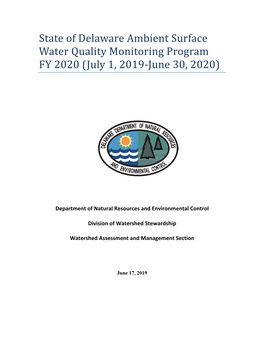 State of Delaware Ambient Surface Water Quality Monitoring Program FY 2020 (July 1, 2019-June 30, 2020)

DELAWARE DEPARTMENT OF NATURAL RESOURCES AND ENVIRONMENTAL CONTROL

Department of Natural Resources and Environmental Control

Division of Watershed Stewardship

Watershed Assessment and Management Section

June 17, 2019